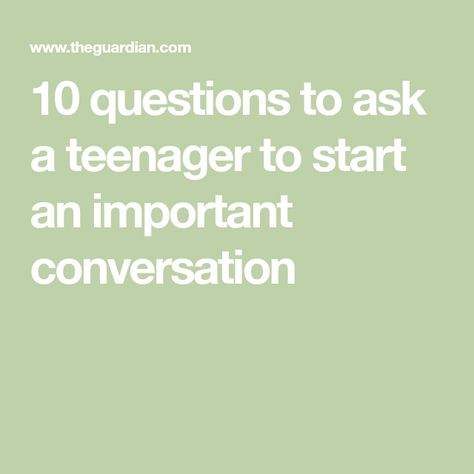 www.theguardian.com

10 questions to ask a teenager to start an important conversation